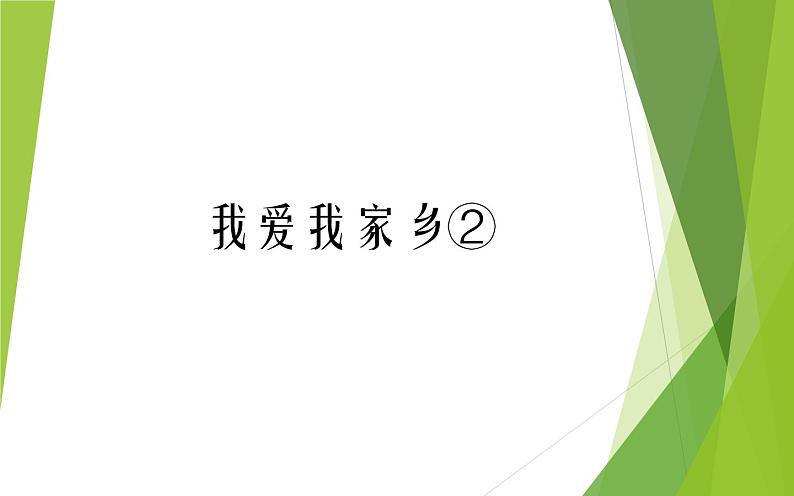 我爱我家乡②